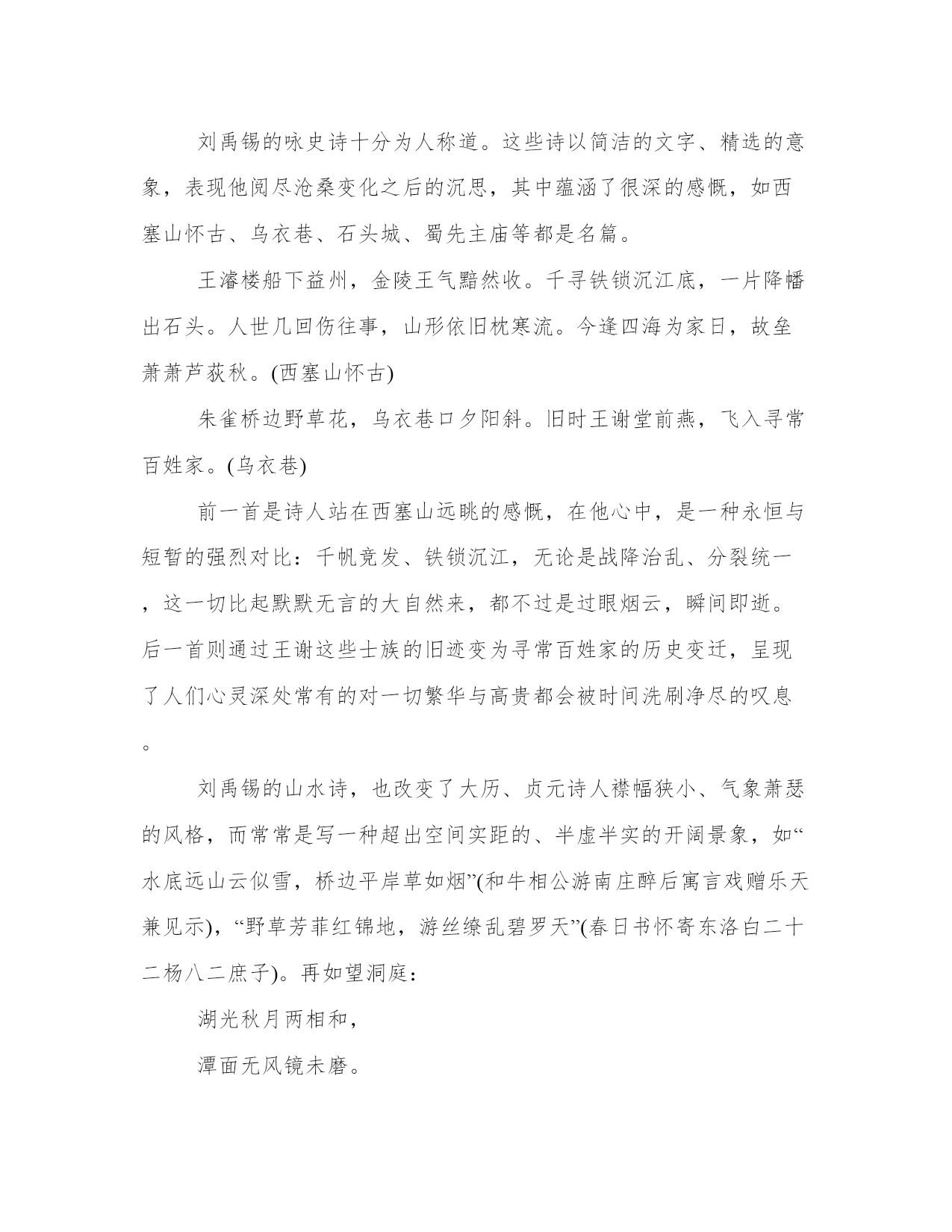 刘禹锡的咏史诗十分为人称道。这些诗以简洁的文字、精选的意象，表现他阅尽沧桑变化之后的沉思，其中蕴涵了很深的感慨，如西塞山怀古、乌衣巷、石头城、蜀先主庙等都是名篇。

王濬楼船下益州，金陵王气黯然收。千寻铁锁沉江底，一片降幡出石头。人世几回伤往事，山形依旧枕寒流。今逢四海为家日，故垒萧萧芦荻秋。(西塞山怀古)

朱雀桥边野草花，乌衣巷口夕阳斜。旧时王谢堂前燕，飞入寻常百姓家。(乌衣巷)

前一首是诗人站在西塞山远眺的感慨，在他心中，是一种永恒与短暂的强烈对比：千帆竞发、铁锁沉江，无论是战降治乱、分裂统一，这一切比起默默无言的大自然来，都不过是过眼烟云，瞬间即逝。后一首则通过王谢这些士族的旧迹变为寻常百姓家的历史变迁，呈现了人们心灵深处常有的对一切繁华与高贵都会被时间洗刷净尽的叹息。

刘禹锡的山水诗，也改变了大历、贞元诗人襟幅狭小、气象萧瑟的风格，而常常是写一种超出空间实距的、半虚半实的开阔景象，如“水底远山云似雪，桥边平岸草如烟”(和牛相公游南庄醉后寓言戏赠乐天兼见示)，“野草芳菲红锦地，游丝缭乱碧罗天”(春日书怀寄东洛白二十二杨八二庶子)。再如望洞庭：

湖光秋月两相和，

潭面无风镜未磨。